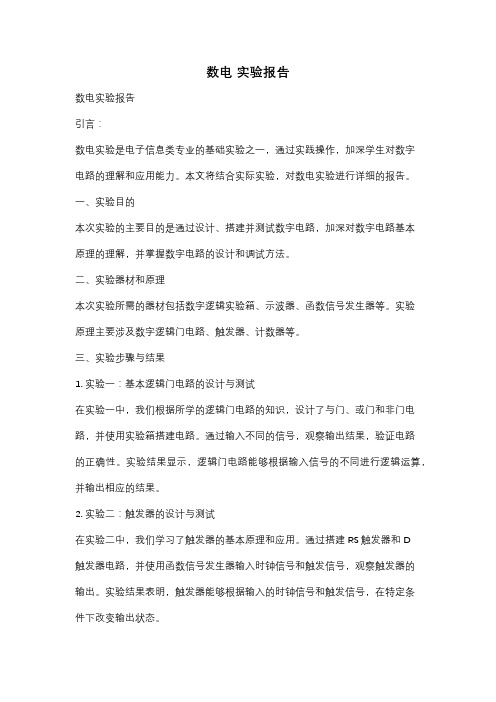 数电 实验报告

数电实验报告

引言：

数电实验是电子信息类专业的基础实验之一，通过实践操作，加深学生对数字电路的理解和应用能力。本文将结合实际实验，对数电实验进行详细的报告。

一、实验目的

本次实验的主要目的是通过设计、搭建并测试数字电路，加深对数字电路基本原理的理解，并掌握数字电路的设计和调试方法。

二、实验器材和原理

本次实验所需的器材包括数字逻辑实验箱、示波器、函数信号发生器等。实验原理主要涉及数字逻辑门电路、触发器、计数器等。

三、实验步骤与结果

1. 实验一：基本逻辑门电路的设计与测试

在实验一中，我们根据所学的逻辑门电路的知识，设计了与门、或门和非门电路，并使用实验箱搭建电路。通过输入不同的信号，观察输出结果，验证电路的正确性。实验结果显示，逻辑门电路能够根据输入信号的不同进行逻辑运算，并输出相应的结果。

2. 实验二：触发器的设计与测试

在实验二中，我们学习了触发器的基本原理和应用。通过搭建 RS 触发器和 D 触发器电路，并使用函数信号发生器输入时钟信号和触发信号，观察触发器的输出。实验结果表明，触发器能够根据输入的时钟信号和触发信号，在特定条件下改变输出状态。